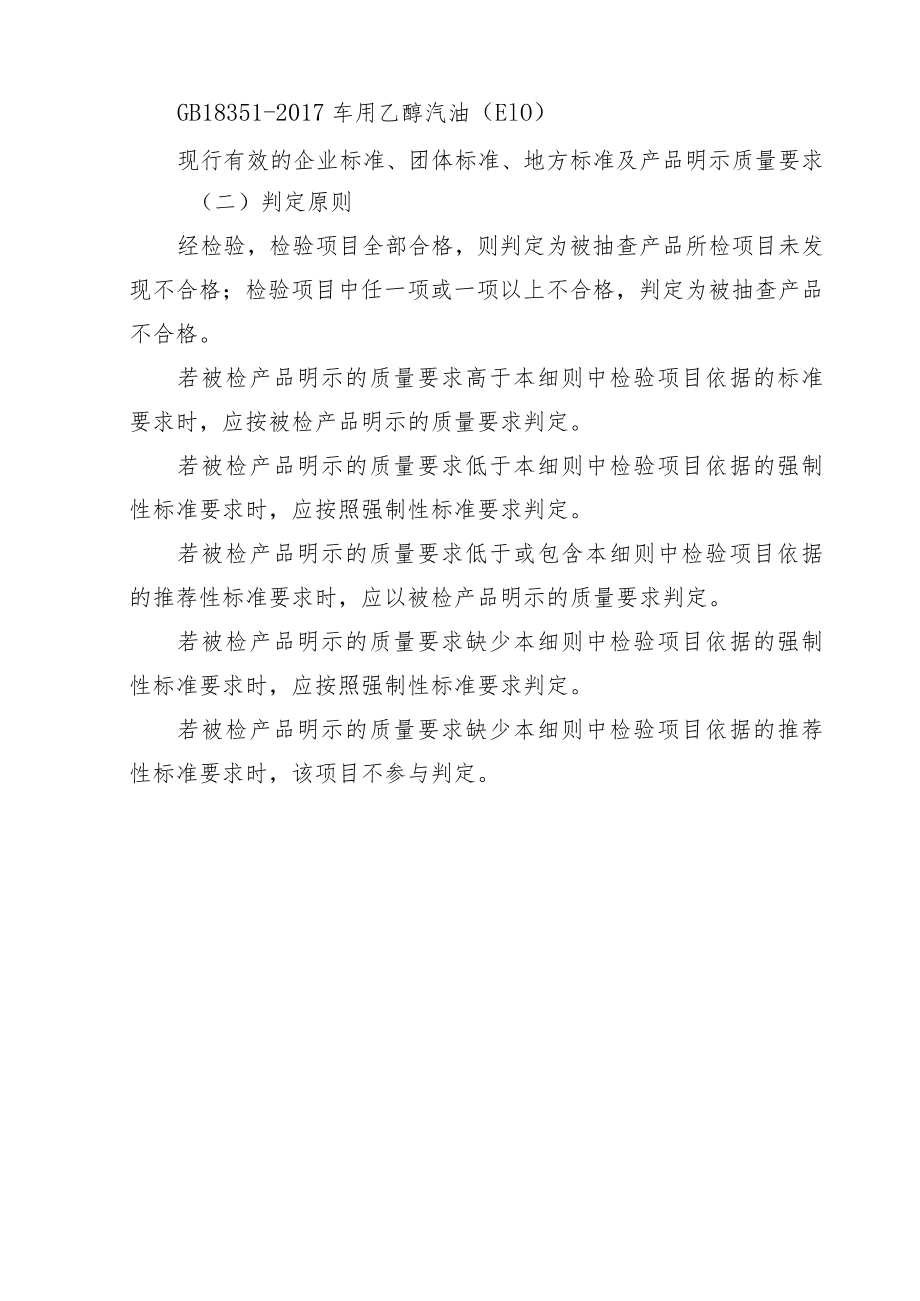 GB18351-2017 车用乙醇汽油（E10）

现行有效的企业标准、团体标准、地方标准及产品明示质量要求

（二）判定原则

经检验，检验项目全部合格，则判定为被抽查产品所检项目未发现不合格；检验项目中任一项或一项以上不合格，判定为被抽查产品不合格。

若被检产品明示的质量要求高于本细则中检验项目依据的标准要求时，应按被检产品明示的质量要求判定。

若被检产品明示的质量要求低于本细则中检验项目依据的强制性标准要求时，应按照强制性标准要求判定。

若被检产品明示的质量要求低于或包含本细则中检验项目依据的推荐性标准要求时，应以被检产品明示的质量要求判定。

若被检产品明示的质量要求缺少本细则中检验项目依据的强制性标准要求时，应按照强制性标准要求判定。

若被检产品明示的质量要求缺少本细则中检验项目依据的推荐性标准要求时，该项目不参与判定。